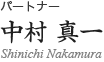 パートナー

中村 真一

Shinichi Nakamura